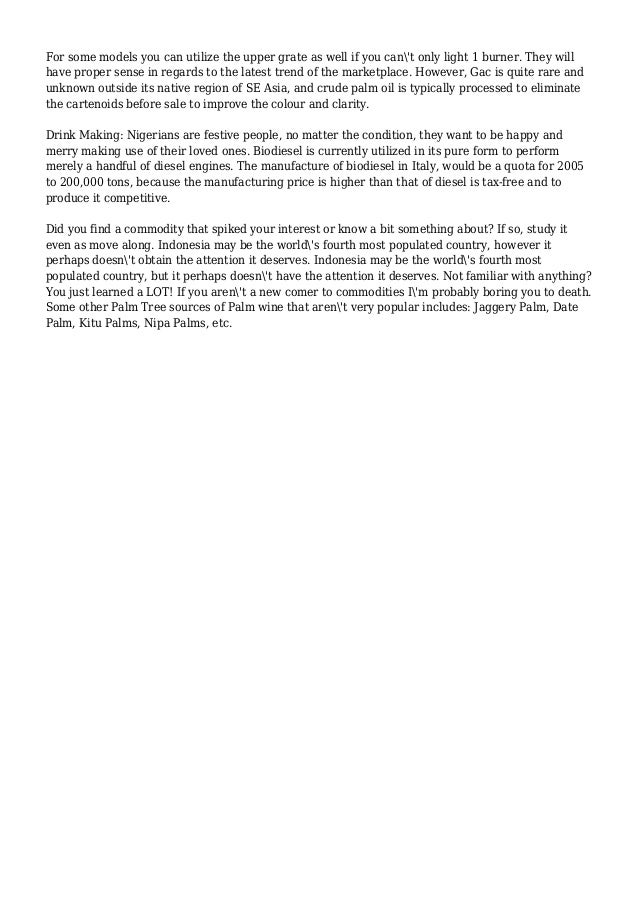 For some models you can utilize the upper grate as well if you can\'t only light 1 burner. They will have proper sense in regards to the latest trend of the marketplace. However, Gac is quite rare and unknown outside its native region of SE Asia, and crude palm oil is typically processed to eliminate the cartenoids before sale to improve the colour and clarity.

Drink Making: Nigerians are festive people, no matter the condition, they want to be happy and merry making use of their loved ones. Biodiesel is currently utilized in its pure form to perform merely a handful of diesel engines. The manufacture of biodiesel in Italy, would be a quota for 2005 to 200,000 tons, because the manufacturing price is higher than that of diesel is tax-free and to produce it competitive.

Did you find a commodity that spiked your interest or know a bit something about? If so, study it even as move along. Indonesia may be the world\'s fourth most populated country, however it perhaps doesn\'t obtain the attention it deserves. Indonesia may be the world\'s fourth most populated country, but it perhaps doesn\'t have the attention it deserves. Not familiar with anything? You just learned a LOT! If you aren\'t a new comer to commodities I\'m probably boring you to death. Some other Palm Tree sources of Palm wine that aren\'t very popular includes: Jaggery Palm, Date Palm, Kitu Palms, Nipa Palms, etc.